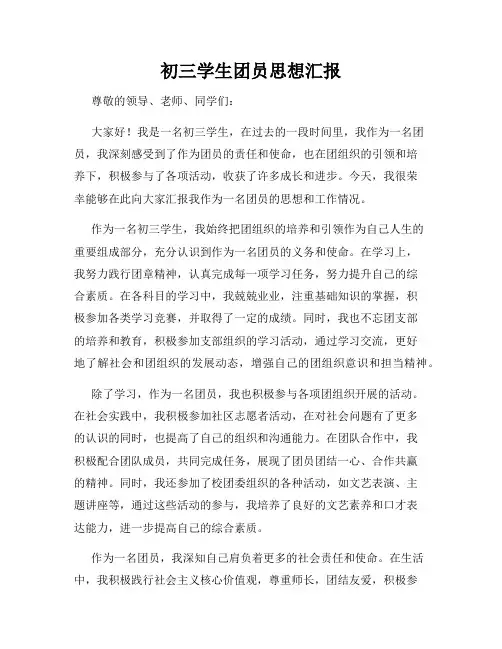 初三学生团员思想汇报

尊敬的领导、老师、同学们：

大家好！我是一名初三学生，在过去的一段时间里，我作为一名团员，我深刻感受到了作为团员的责任和使命，也在团组织的引领和培养下，积极参与了各项活动，收获了许多成长和进步。今天，我很荣幸能够在此向大家汇报我作为一名团员的思想和工作情况。

作为一名初三学生，我始终把团组织的培养和引领作为自己人生的重要组成部分，充分认识到作为一名团员的义务和使命。在学习上，我努力践行团章精神，认真完成每一项学习任务，努力提升自己的综合素质。在各科目的学习中，我兢兢业业，注重基础知识的掌握，积极参加各类学习竞赛，并取得了一定的成绩。同时，我也不忘团支部的培养和教育，积极参加支部组织的学习活动，通过学习交流，更好地了解社会和团组织的发展动态，增强自己的团组织意识和担当精神。

除了学习，作为一名团员，我也积极参与各项团组织开展的活动。在社会实践中，我积极参加社区志愿者活动，在对社会问题有了更多的认识的同时，也提高了自己的组织和沟通能力。在团队合作中，我积极配合团队成员，共同完成任务，展现了团员团结一心、合作共赢的精神。同时，我还参加了校团委组织的各种活动，如文艺表演、主题讲座等，通过这些活动的参与，我培养了良好的文艺素养和口才表达能力，进一步提高自己的综合素质。

作为一名团员，我深知自己肩负着更多的社会责任和使命。在生活中，我积极践行社会主义核心价值观，尊重师长，团结友爱，积极参